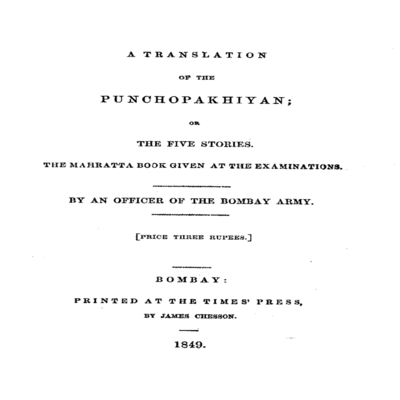 A TRANSLATION

OF THE

PUNCHOPAKHIYAN;

OR

THE FIVE STORIES.

THE MAHRATTA BOOK GIVEN AT THE EXAMINATIONS.

BY AN OFFICER OF THE BOMBAY ARMY.

[PRICE THREE RUPEES.]

BOMBAY:

PRINTED AT THE TIMES' PRESS,

BY JAMES CHESSON.

1849.